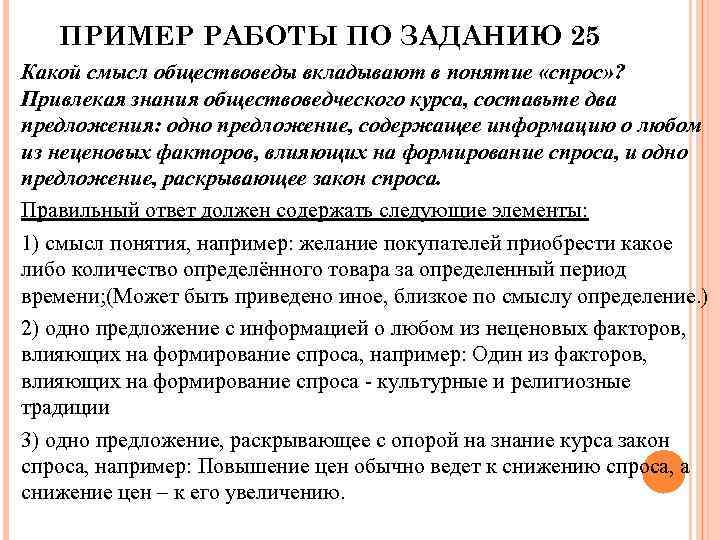 ПРИМЕР РАБОТЫ ПО ЗАДАНИЮ 25

Какой смысл обществоведы вкладывают в понятие «спрос»? Привлекая знания обществоведческого курса, составьте два предложения: одно предложение, содержащее информацию о любом из неценовых факторов, влияющих на формирование спроса, и одно предложение, раскрывающее закон спроса.

Правильный ответ должен содержать следующие элементы:

1) смысл понятия, например: желание покупателей приобрести какое либо количество определённого товара за определенный период времени;(Может быть приведено иное, близкое по смыслу определение.)

2) одно предложение с информацией о любом из неценовых факторов, влияющих на формирование спроса, например: Один из факторов, влияющих на формирование спроса - культурные и религиозные традиции

3) одно предложение, раскрывающее с опорой на знание курса закон спроса, например: Повышение цен обычно ведет к снижению спроса, а снижение цен – к его увеличению.